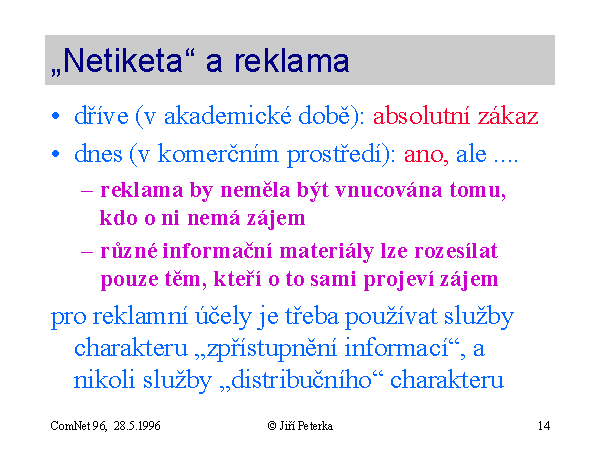 „Netiketa“ a reklama

• dříve (v akademické době): absolutní zákaz

• dnes (v komerčním prostředí): ano, ale ....

– reklama by neměla být vnucována tomu, kdo o ni nemá zájem

– různé informační materiály lze rozesílat pouze těm, kteří o to sami projeví zájem

pro reklamní účely je třeba používat služby charakteru „zpřístupnění informací“, a nikoli služby „distribučního“ charakteru

ComNet 96, 28.5.1996 © Jiří Peterka 14